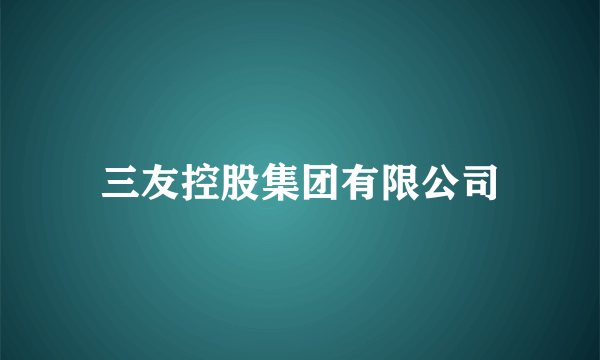 三友控股集团有限公司